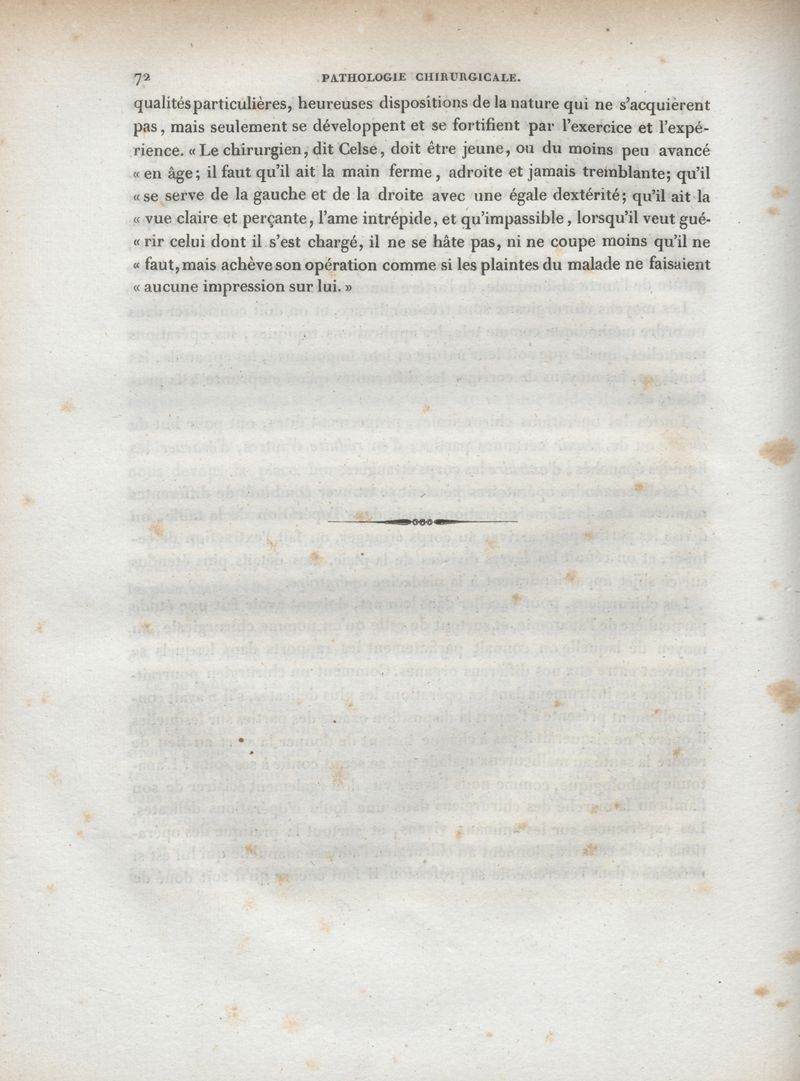 72 PATHOLOGIE CHIRURGICALE.

qualités particulières, heureuses dispositions de la nature qui ne s'acquièrent pas, mais seulement se développent et se fortifient par l'exercice et l'expérience. « Le chirurgien, dit Celse, doit être jeune, ou du moins peu avancé « en âge; il faut qu'il ait la main ferme, adroite et jamais tremblante; qu'il « se serve de la gauche et de la droite avec une égale dextérité; qu'il ait la « vue claire et perçante, l'ame intrépide, et qu'impassible, lorsqu'il veut guérir celui dont il s'est chargé, il ne se hâte pas, ni ne coupe moins qu'il ne « faut, mais achève son opération comme si les plaintes du malade ne faisaient « aucune impression sur lui. »